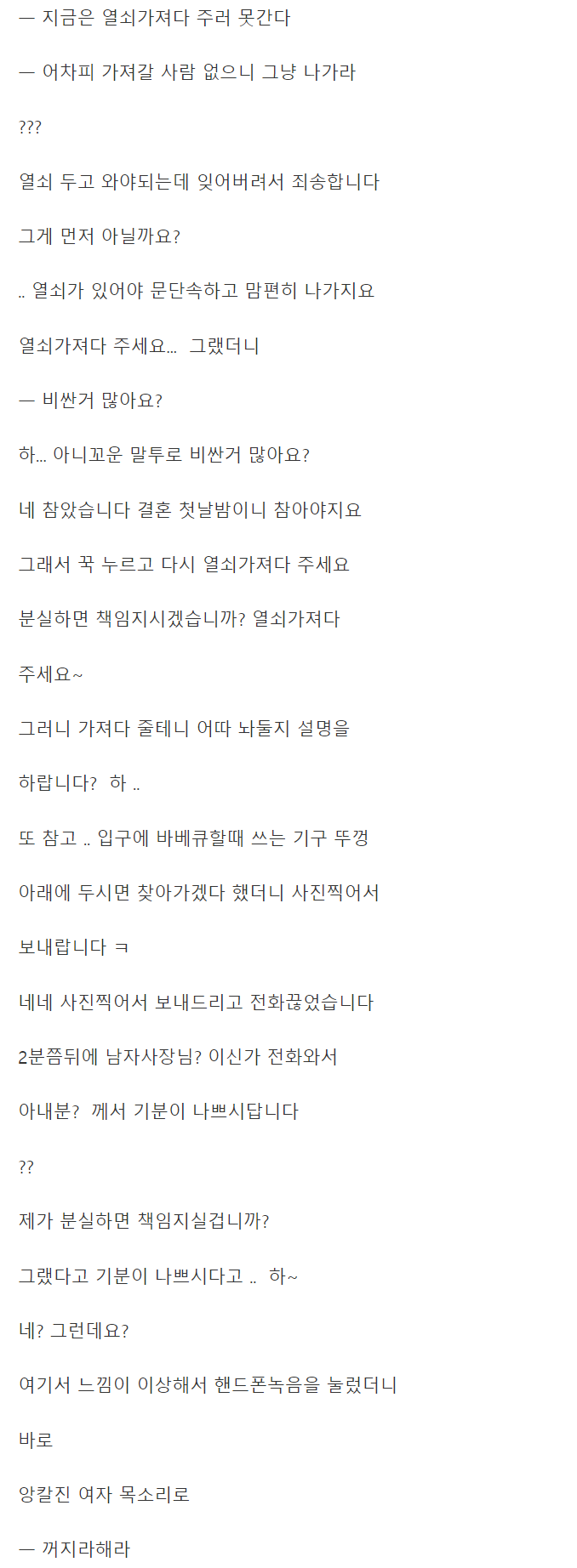 ㅡ 지금은 열쇠가져다 주러 못간다

ㅡ 어차피 가져갈 사람 없으니 그냥 나가라

???

열쇠 두고 와야되는데 잊어버려서 죄송합니다

그게 먼저 아닐까요?

.. 열쇠가 있어야 문단속하고 맘편히 나가지요

열쇠가져다 주세요... 그랬더니

ㅡ 비싼거 많아요?

하... 아니꼬운 말투로 비싼거 많아요?

네 참았습니다 결혼 첫날밤이니 참아야지요

그래서 꾹 누르고 다시 열쇠가져다 주세요

분실하면 책임지시겠습니까? 열쇠가져다

주세요~

그러니 가져다 줄테니 어따 놔둘지 설명을

하랍니다? 하 ..

또 참고 .. 입구에 바베큐할때 쓰는 기구 뚜껑

아래에 두시면 찾아가겠다 했더니 사진찍어서

보내랍니다 ㅋ

네네 사진찍어서 보내드리고 전화끊었습니다

2분쯤뒤에 남자사장님? 이신가 전화와서

아내분? 께서 기분이 나쁘시답니다

??

제가 분실하면 책임지실겁니까?

그랬다고 기분이 나쁘시다고 .. 하~

네? 그런데요?

여기서 느낌이 이상해서 핸드폰녹음을 눌렀더니

바로

앙칼진 여자 목소리로

ㅡ 꺼지라해라